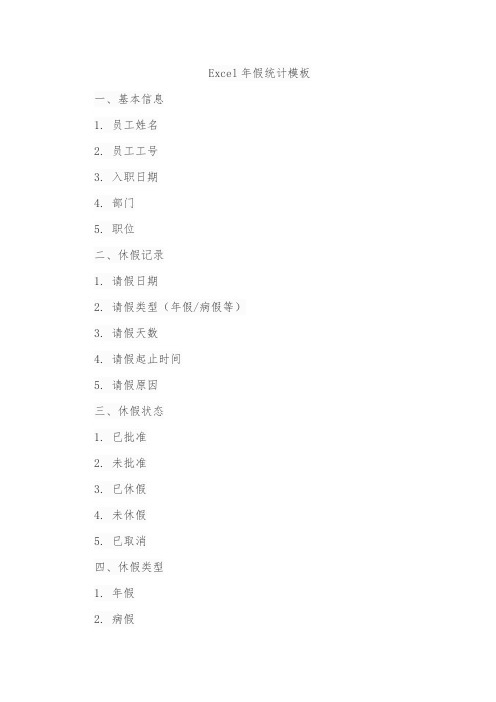 Excel 年假统计模板

一、基本信息

1. 员工姓名

2. 员工工号

3. 入职日期

4. 部门

5. 职位

二、休假记录

1. 请假日期

2. 请假类型（年假/病假等）

3. 请假天数

4. 请假起止时间

5. 请假原因

三、休假状态

1. 已批准

2. 未批准

3. 已休假

4. 未休假

5. 已取消

四、休假类型

1. 年假

2. 病假